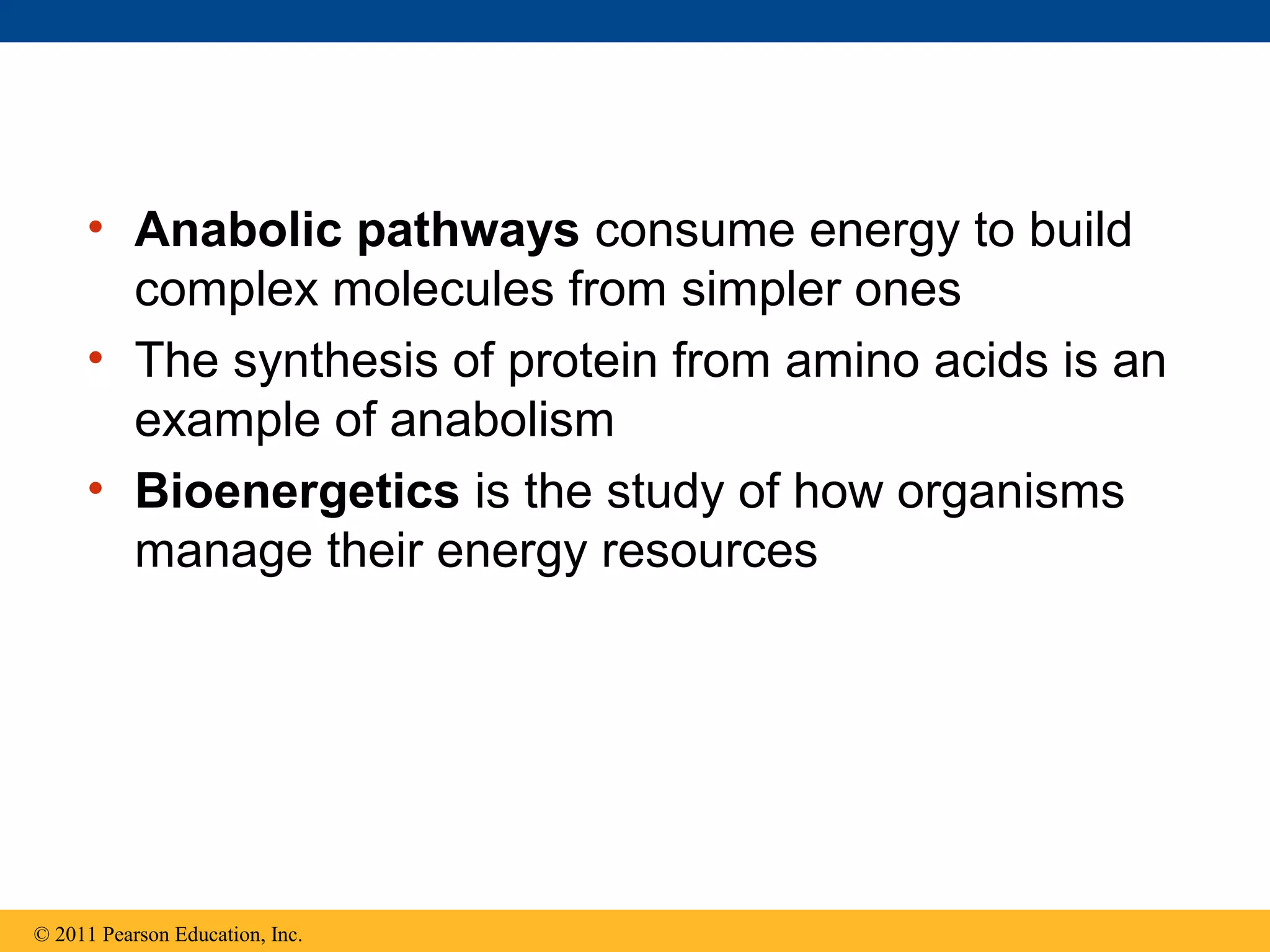 • Anabolic pathways consume energy to build complex molecules from simpler ones

• The synthesis of protein from amino acids is an example of anabolism

• Bioenergetics is the study of how organisms manage their energy resources

© 2011 Pearson Education, Inc.